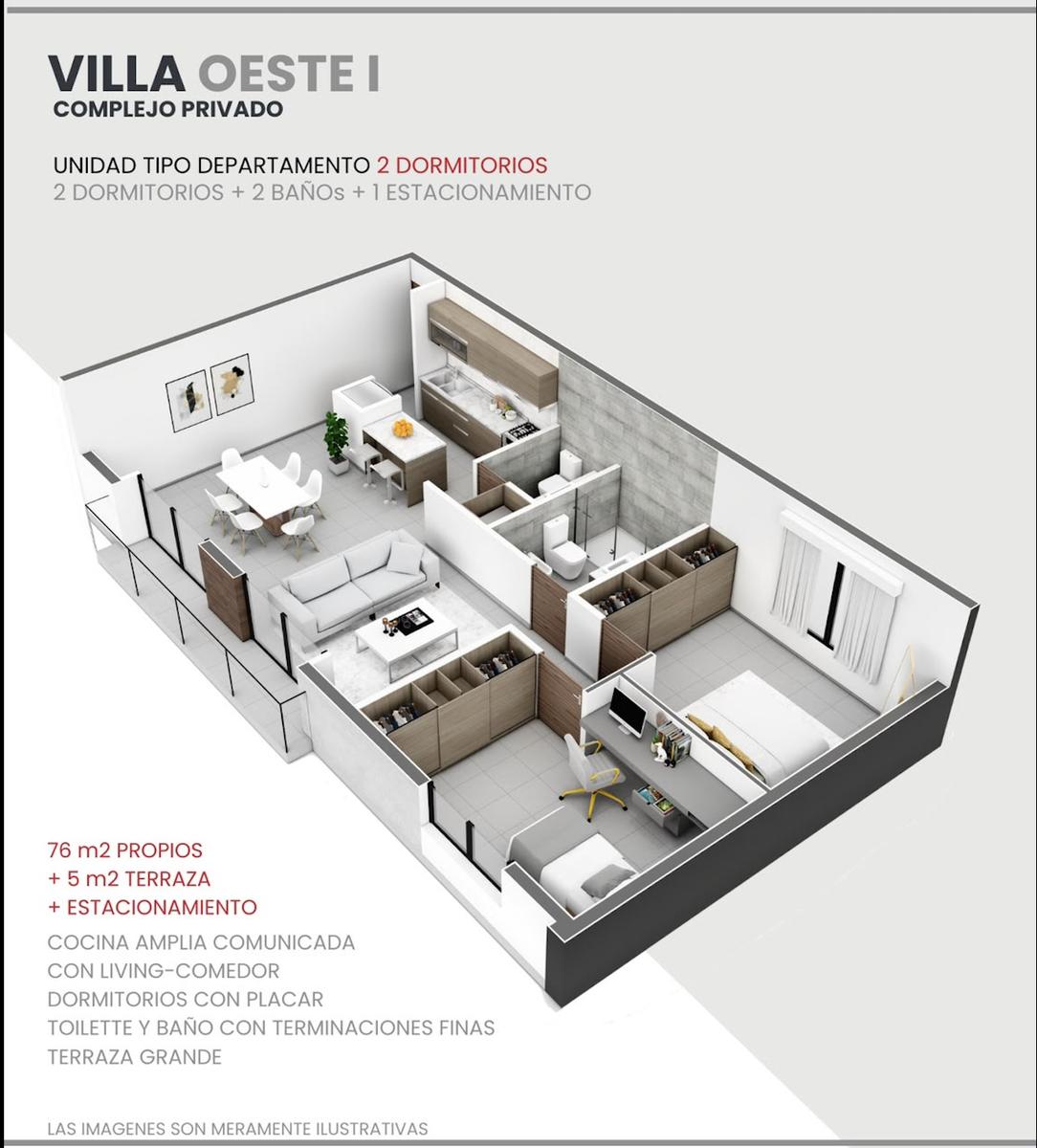 VILLA OESTE I
COMPLEJO PRIVADO

UNIDAD TIPO DEPARTAMENTO 2 DORMITORIOS
2 DORMITORIOS + 2 BAÑOs + 1 ESTACIONAMIENTO

76 m2 PROPIOS
+ 5 m2 TERRAZA
+ ESTACIONAMIENTO

COCINA AMPLIA COMUNICADA
CON LIVING-COMEDOR
DORMITORIOS CON PLACAR
TOILETTE Y BAÑO CON TERMINACIONES FINAS
TERRAZA GRANDE

LAS IMAGENES SON MERAMENTE ILUSTRATIVAS